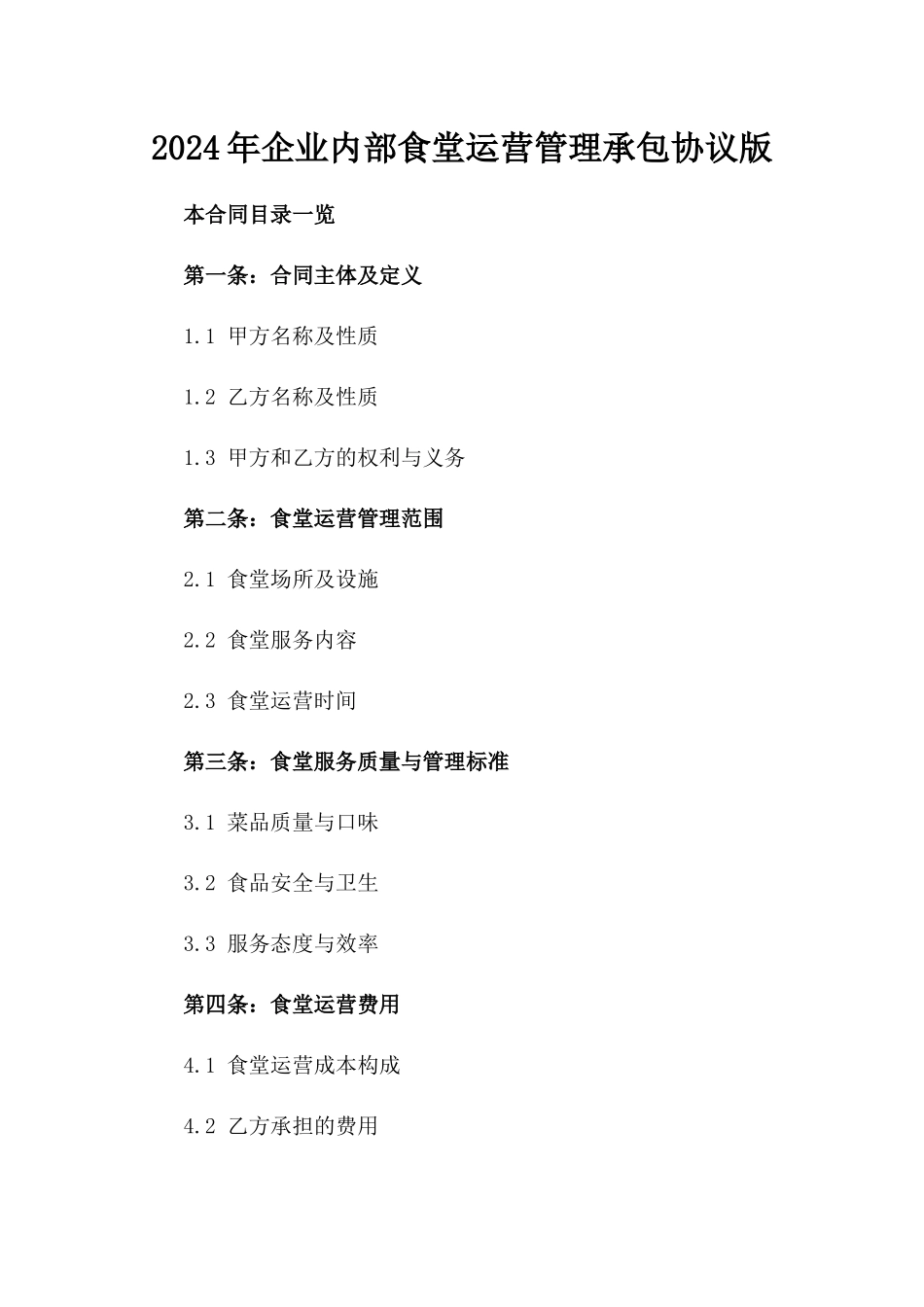 2024年企业内部食堂运营管理承包协议版

本合同目录一览

第一条：合同主体及定义

1.1 甲方名称及性质

1.2 乙方名称及性质

1.3 甲方和乙方的权利与义务

第二条：食堂运营管理范围

2.1 食堂场所及设施

2.2 食堂服务内容

2.3 食堂运营时间

第三条：食堂服务质量与管理标准

3.1 菜品质量与口味

3.2 食品安全与卫生

3.3 服务态度与效率

第四条：食堂运营费用

4.1 食堂运营成本构成

4.2 乙方承担的费用